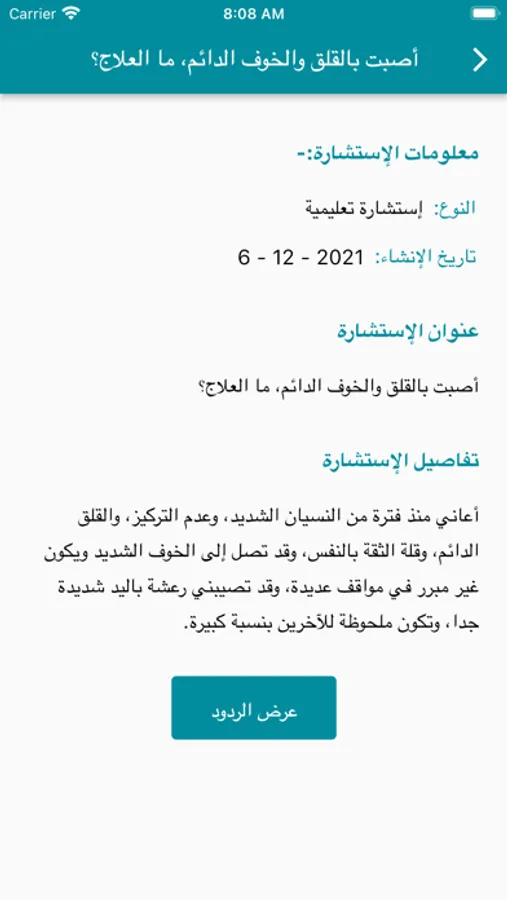 Carrier
8:08 AM

أصبت بالقلق والخوف الدائم، ما العلاج؟

معلومات الإستشارة:-

النوع: إستشارة تعليمية

تاريخ الإنشاء: 2021 - 12 - 6

عنوان الإستشارة

أصبت بالقلق والخوف الدائم، ما العلاج؟

تفاصيل الإستشارة

أعاني منذ فترة من النسيان الشديد، وعدم التركيز، والقلق الدائم، وقلة الثقة بالنفس، وقد تصل إلى الخوف الشديد ويكون غير مبرر في مواقف عديدة، وقد تصيبني رعشة باليد شديدة جدا، وتكون ملحوظة للآخرين بنسبة كبيرة.

عرض الردود